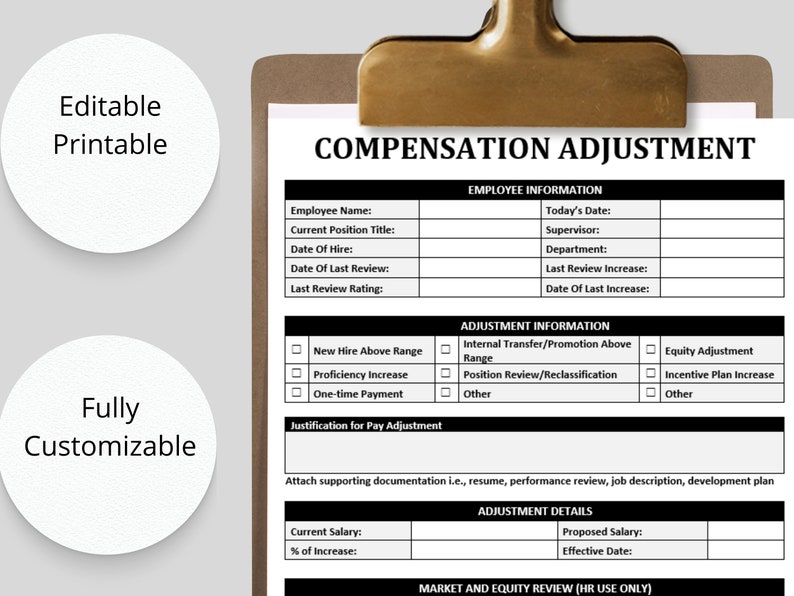 Editable Printable

Fully Customizable

COMPENSATION ADJUSTMENT

| EMPLOYEE INFORMATION | | | |
|---|---|---|---|
| Employee Name: | | Today's Date: | |
| Current Position Title: | | Supervisor: | |
| Date Of Hire: | | Department: | |
| Date Of Last Review: | | Last Review Increase: | |
| Last Review Rating: | | Date Of Last Increase: | |

| ADJUSTMENT INFORMATION | | | | | |
|---|---|---|---|---|---|
| ☐ | New Hire Above Range | ☐ | Internal Transfer/Promotion Above Range | ☐ | Equity Adjustment |
| ☐ | Proficiency Increase | ☐ | Position Review/Reclassification | ☐ | Incentive Plan Increase |
| ☐ | One-time Payment | ☐ | Other | ☐ | Other |

Justification for Pay Adjustment

Attach supporting documentation i.e., resume, performance review, job description, development plan

| ADJUSTMENT DETAILS | | | |
|---|---|---|---|
| Current Salary: | | Proposed Salary: | |
| % of Increase: | | Effective Date: | |

MARKET AND EQUITY REVIEW (HR USE ONLY)